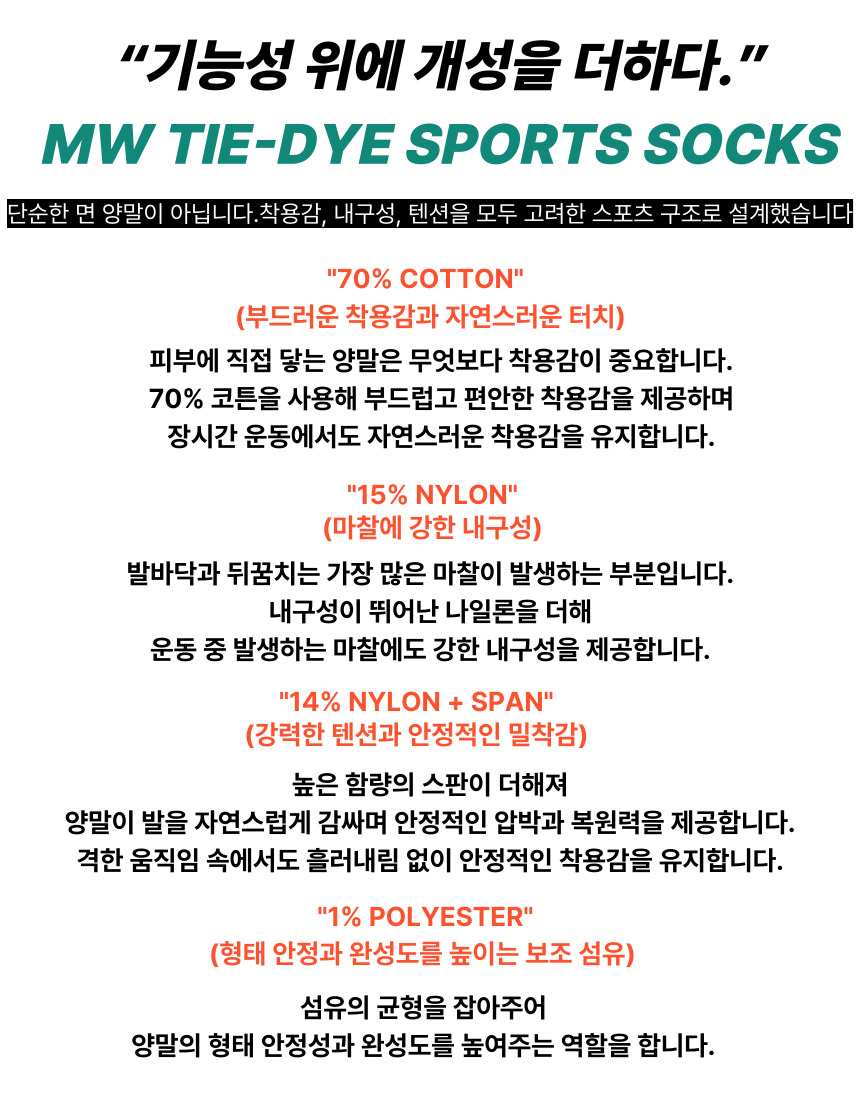 “기능성 위에 개성을 더하다.”

MW TIE-DYE SPORTS SOCKS

단순한 면 양말이 아닙니다.착용감, 내구성, 텐션을 모두 고려한 스포츠 구조로 설계했습니다

"70% COTTON"
(부드러운 착용감과 자연스러운 터치)

피부에 직접 닿는 양말은 무엇보다 착용감이 중요합니다.
70% 코튼을 사용해 부드럽고 편안한 착용감을 제공하며
장시간 운동에서도 자연스러운 착용감을 유지합니다.

"15% NYLON"
(마찰에 강한 내구성)

발바닥과 뒤꿈치는 가장 많은 마찰이 발생하는 부분입니다.
내구성이 뛰어난 나일론을 더해
운동 중 발생하는 마찰에도 강한 내구성을 제공합니다.

"14% NYLON + SPAN"
(강력한 텐션과 안정적인 밀착감)

높은 함량의 스판이 더해져
양말이 발을 자연스럽게 감싸며 안정적인 압박과 복원력을 제공합니다.
격한 움직임 속에서도 흘러내림 없이 안정적인 착용감을 유지합니다.

"1% POLYESTER"
(형태 안정과 완성도를 높이는 보조 섬유)

섬유의 균형을 잡아주어
양말의 형태 안정성과 완성도를 높여주는 역할을 합니다.